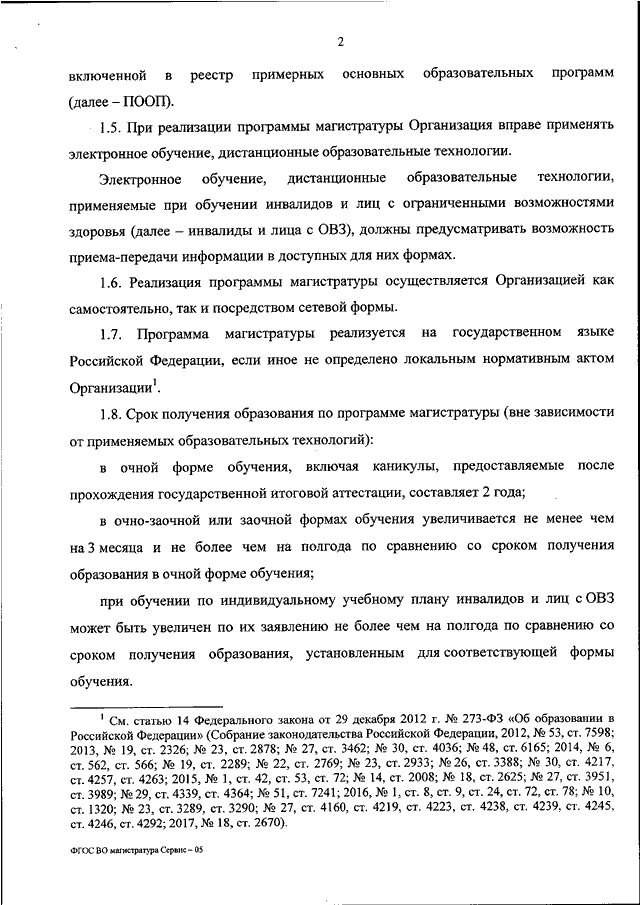 2

включенной в реестр примерных основных образовательных программ (далее – ПООП).

1.5. При реализации программы магистратуры Организация вправе применять электронное обучение, дистанционные образовательные технологии.

Электронное обучение, дистанционные образовательные технологии, применяемые при обучении инвалидов и лиц с ограниченными возможностями здоровья (далее – инвалиды и лица с ОВЗ), должны предусматривать возможность приема-передачи информации в доступных для них формах.

1.6. Реализация программы магистратуры осуществляется Организацией как самостоятельно, так и посредством сетевой формы.

1.7. Программа магистратуры реализуется на государственном языке Российской Федерации, если иное не определено локальным нормативным актом Организации$^1$.

1.8. Срок получения образования по программе магистратуры (вне зависимости от применяемых образовательных технологий):

в очной форме обучения, включая каникулы, предоставляемые после прохождения государственной итоговой аттестации, составляет 2 года;

в очно-заочной или заочной формах обучения увеличивается не менее чем на 3 месяца и не более чем на полгода по сравнению со сроком получения образования в очной форме обучения;

при обучении по индивидуальному учебному плану инвалидов и лиц с ОВЗ может быть увеличен по их заявлению не более чем на полгода по сравнению со сроком получения образования, установленным для соответствующей формы обучения.

$^1$ См. статью 14 Федерального закона от 29 декабря 2012 г. № 273-ФЗ «Об образовании в Российской Федерации» (Собрание законодательства Российской Федерации, 2012, № 53, ст. 7598; 2013, № 19, ст. 2326; № 23, ст. 2878; № 27, ст. 3462; № 30, ст. 4036; № 48, ст. 6165; 2014, № 6, ст. 562, ст. 566; № 19, ст. 2289; № 22, ст. 2769; № 23, ст. 2933; № 26, ст. 3388; № 30, ст. 4217, ст. 4257, ст. 4263; 2015, № 1, ст. 42, ст. 53, ст. 72; № 14, ст. 2008; № 18, ст. 2625; № 27, ст. 3951, ст. 3989; № 29, ст. 4339, ст. 4364; № 51, ст. 7241; 2016, № 1, ст. 8, ст. 9, ст. 24, ст. 72, ст. 78; № 10, ст. 1320; № 23, ст. 3289, ст. 3290; № 27, ст. 4160, ст. 4219, ст. 4223, ст. 4238, ст. 4239, ст. 4245, ст. 4246, ст. 4292; 2017, № 18, ст. 2670).

ФГОС ВО магистратура Сервис – 05